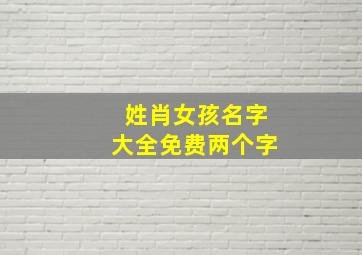 姓肖女孩名字
大全免费两个字